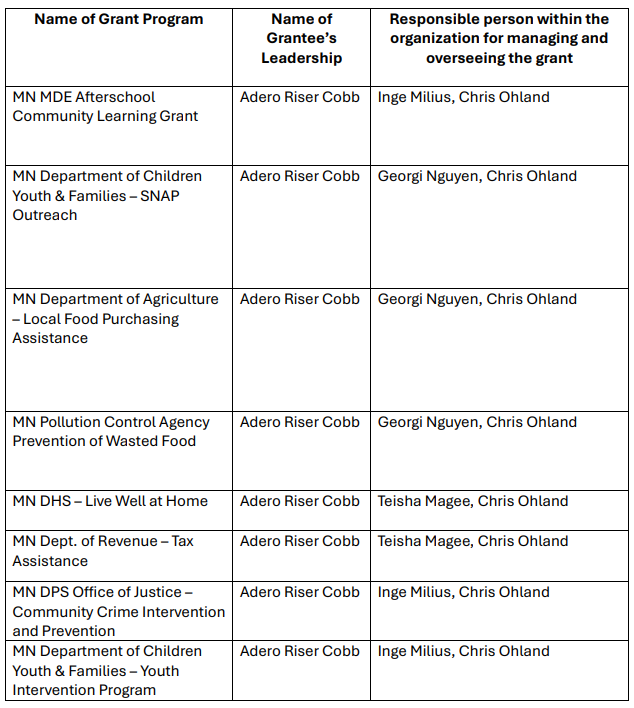 | Name of Grant Program | Name of Grantee's Leadership | Responsible person within the organization for managing and overseeing the grant |
|---|---|---|
| MN MDE Afterschool Community Learning Grant | Adero Riser Cobb | Inge Milius, Chris Ohland |
| MN Department of Children Youth & Families – SNAP Outreach | Adero Riser Cobb | Georgi Nguyen, Chris Ohland |
| MN Department of Agriculture – Local Food Purchasing Assistance | Adero Riser Cobb | Georgi Nguyen, Chris Ohland |
| MN Pollution Control Agency Prevention of Wasted Food | Adero Riser Cobb | Georgi Nguyen, Chris Ohland |
| MN DHS – Live Well at Home | Adero Riser Cobb | Teisha Magee, Chris Ohland |
| MN Dept. of Revenue – Tax Assistance | Adero Riser Cobb | Teisha Magee, Chris Ohland |
| MN DPS Office of Justice – Community Crime Intervention and Prevention | Adero Riser Cobb | Inge Milius, Chris Ohland |
| MN Department of Children Youth & Families – Youth Intervention Program | Adero Riser Cobb | Inge Milius, Chris Ohland |